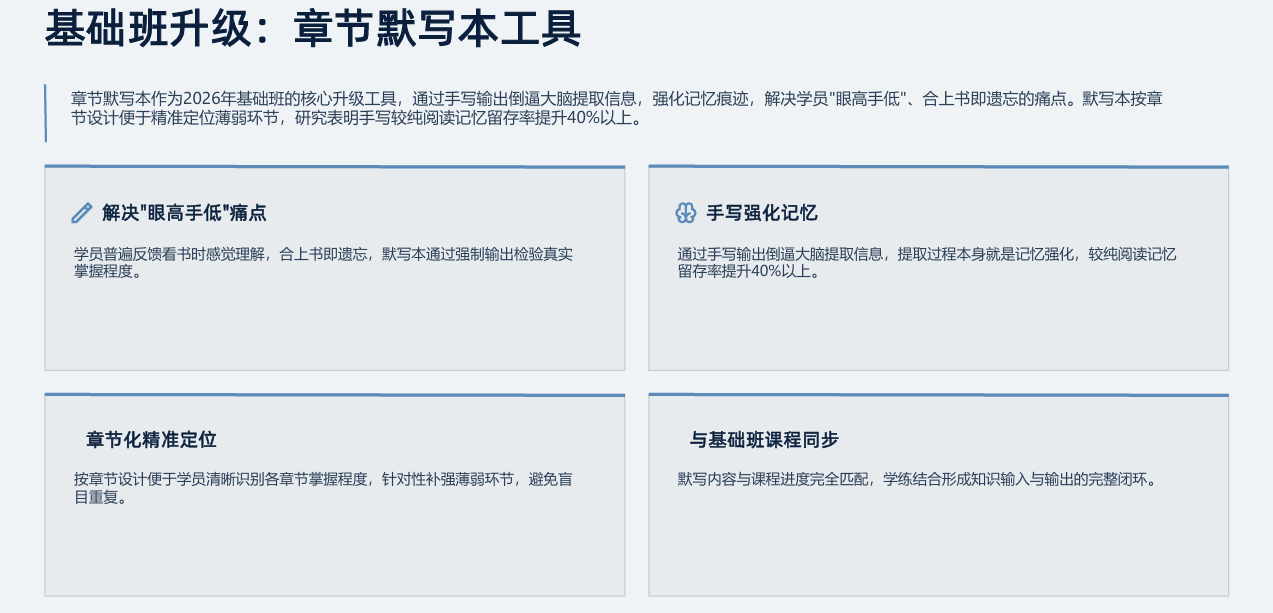 基础班升级：章节默写本工具

章节默写本作为2026年基础班的核心升级工具，通过手写输出倒逼大脑提取信息，强化记忆痕迹，解决学员“眼高手低”、合上书即遗忘的痛点。默写本按章节设计便于精准定位薄弱环节，研究表明手写较纯阅读记忆留存率提升40%以上。

解决“眼高手低”痛点

学员普遍反馈看书时感觉理解，合上书即遗忘，默写本通过强制输出检验真实掌握程度。

手写强化记忆

通过手写输出倒逼大脑提取信息，提取过程本身就是记忆强化，较纯阅读记忆留存率提升40%以上。

章节化精准定位

按章节设计便于学员清晰识别各章节掌握程度，针对性补强薄弱环节，避免盲目重复。

与基础班课程同步

默写内容与课程进度完全匹配，学练结合形成知识输入与输出的完整闭环。